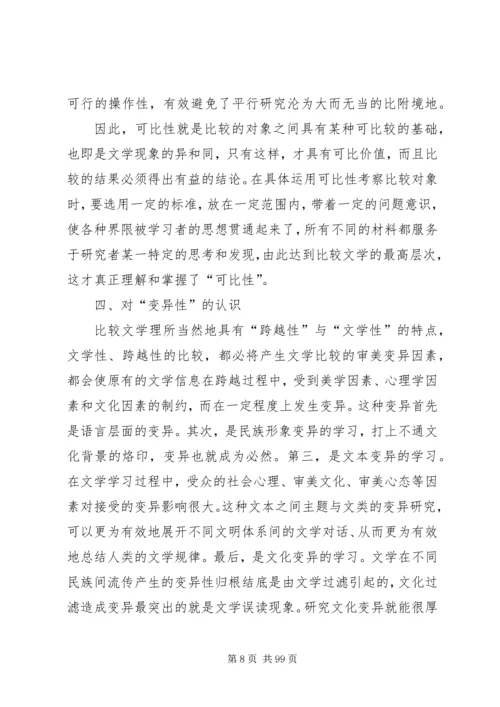 可行的操作性，有效避免了平行研究沦为大而无当的比附境地。

因此，可比性就是比较的对象之间具有某种可比较的基础，也即是文学现象的异和同，只有这样，才具有可比价值，而且比较的结果必须得出有益的结论。在具体运用可比性考察比较对象时，要选用一定的标准，放在一定范围内，带着一定的问题意识，使各种界限被学习者的思想贯通起来了，所有不同的材料都服务于研究者某一特定的思考和发现，由此达到比较文学的最高层次，这才真正理解和掌握了“可比性”。

四、对“变异性”的认识

比较文学理所当然地具有“跨越性”与“文学性”的特点，文学性、跨越性的比较，都必将产生文学比较的审美变异因素，都会使原有的文学信息在跨越过程中，受到美学因素、心理学因素和文化因素的制约，而在一定程度上发生变异。这种变异首先是语言层面的变异。其次，是民族形象变异的学习，打上不通文化背景的烙印，变异也就成为必然。第三，是文本变异的学习。在文学学习过程中，受众的社会心理、审美文化、审美心态等因素对接受的变异影响很大。这种文本之间主题与文类的变异研究，可以更为有效地展开不同文明体系间的文学对话、从而更为有效地总结人类的文学规律。最后，是文化变异的学习。文学在不同民族间流传产生的变异性归根结底是由文学过滤引起的，文化过滤造成变异最突出的就是文学误读现象。研究文化变异就能很厚

第 8 页 共 99 页